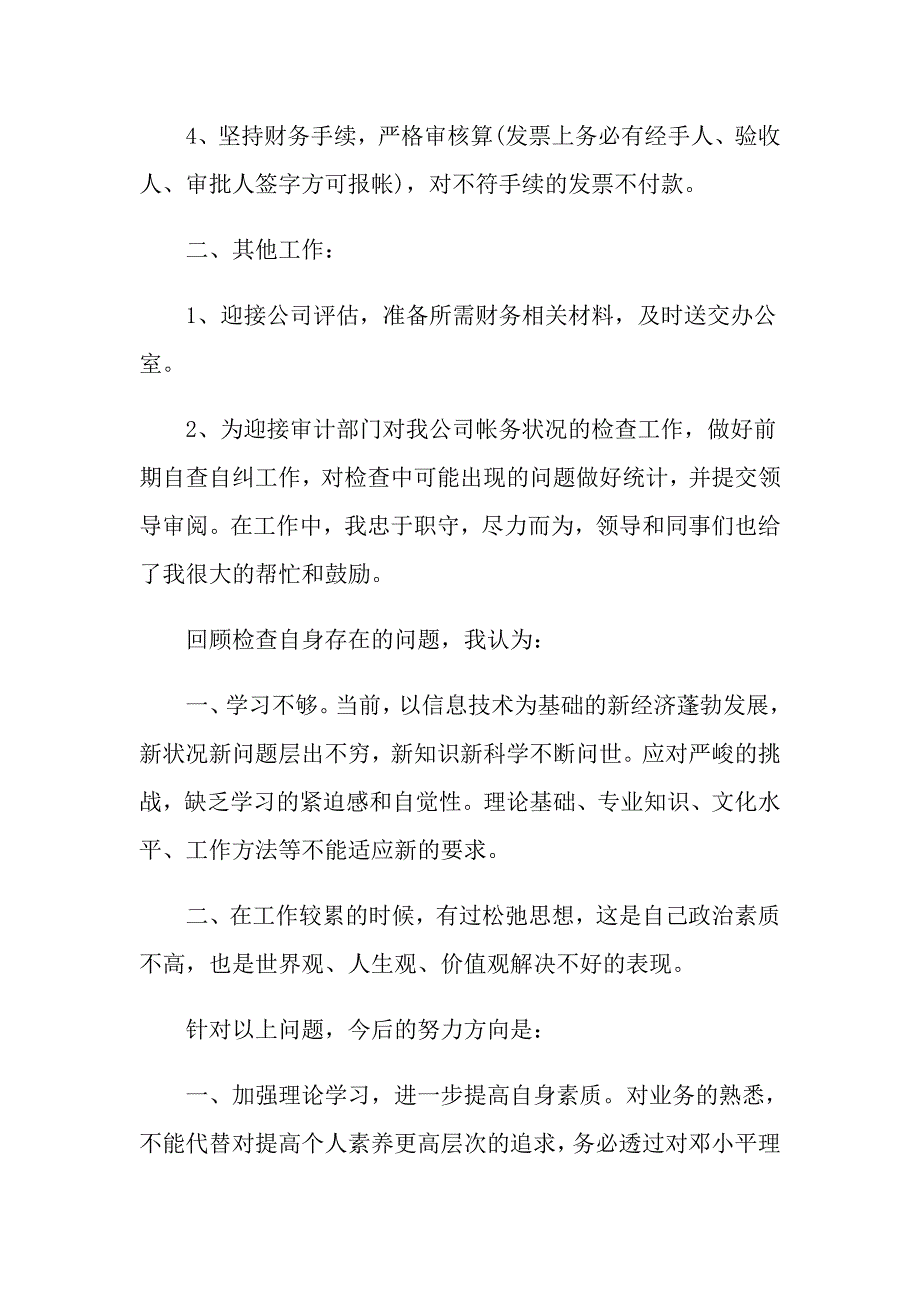 4、坚持财务手续，严格审核算(发票上务必有经手人、验收人、审批人签字方可报帐)，对不符手续的发票不付款。

二、其他工作：

1、迎接公司评估，准备所需财务相关材料，及时送交办公室。

2、为迎接审计部门对我公司帐务状况的检查工作，做好前期自查自纠工作，对检查中可能出现的问题做好统计，并提交领导审阅。在工作中，我忠于职守，尽力而为，领导和同事们也给了我很大的帮忙和鼓励。

回顾检查自身存在的问题，我认为：

一、学习不够。当前，以信息技术为基础的新经济蓬勃发展，新状况新问题层出不穷，新知识新科学不断问世。应对严峻的挑战，缺乏学习的紧迫感和自觉性。理论基础、专业知识、文化水平、工作方法等不能适应新的要求。

二、在工作较累的时候，有过松弛思想，这是自己政治素质不高，也是世界观、人生观、价值观解决不好的表现。

针对以上问题，今后的努力方向是：

一、加强理论学习，进一步提高自身素质。对业务的熟悉，不能代替对提高个人素养更高层次的追求，务必透过对邓小平理